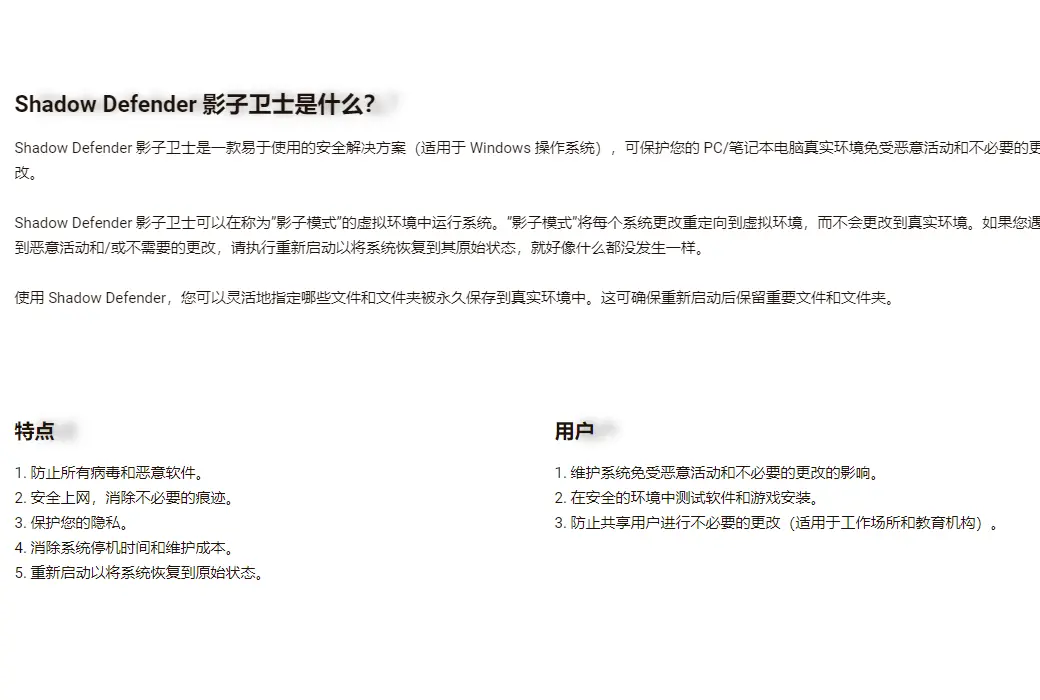 Shadow Defender 影子卫士是什么？

Shadow Defender 影子卫士是一款易于使用的安全解决方案（适用于 Windows 操作系统），可保护您的 PC/笔记本电脑真实环境免受恶意活动和不必要的更改。

Shadow Defender 影子卫士可以在称为"影子模式"的虚拟环境中运行系统。"影子模式"将每个系统更改重定向到虚拟环境，而不会更改到真实环境。如果您遇到恶意活动和/或不需要的更改，请执行重新启动以将系统恢复到其原始状态，就好像什么都没发生一样。

使用 Shadow Defender，您可以灵活地指定哪些文件和文件夹被永久保存到真实环境中。这可确保重新启动后保留重要文件和文件夹。

特点

1. 防止所有病毒和恶意软件。
2. 安全上网，消除不必要的痕迹。
3. 保护您的隐私。
4. 消除系统停机时间和维护成本。
5. 重新启动以将系统恢复到原始状态。

用户

1. 维护系统免受恶意活动和不必要的更改的影响。
2. 在安全的环境中测试软件和游戏安装。
3. 防止共享用户进行不必要的更改（适用于工作场所和教育机构）。